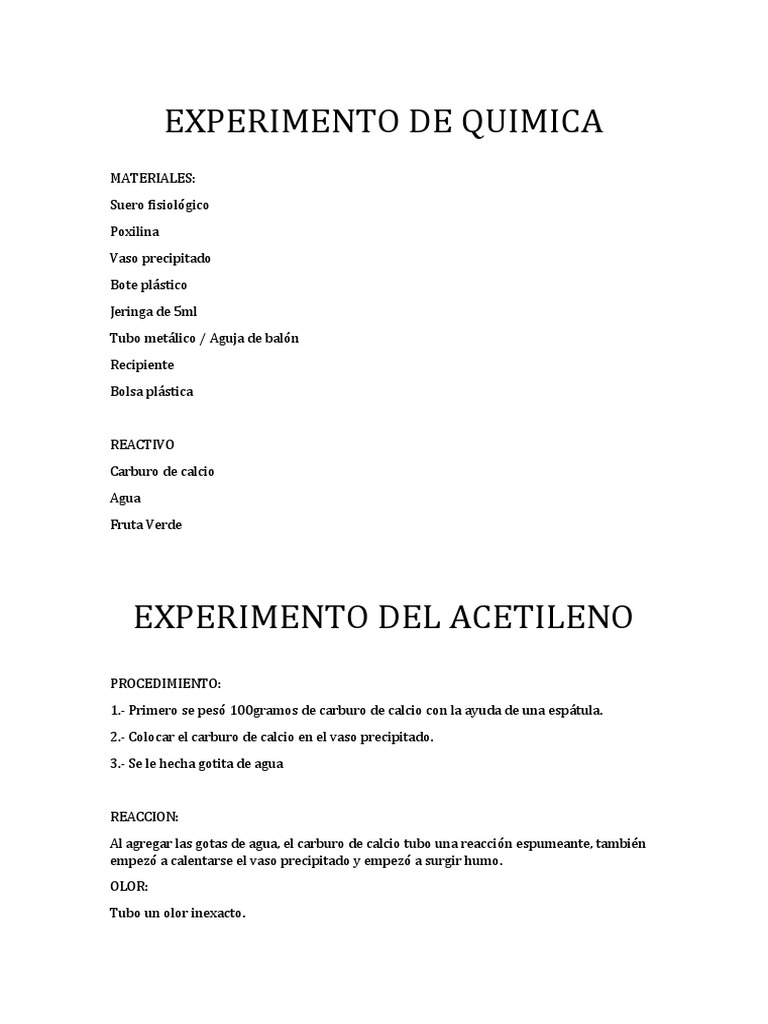 EXPERIMENTO DE QUIMICA

MATERIALES:

Suero fisiológico

Poxilina

Vaso precipitado

Bote plástico

Jeringa de 5ml

Tubo metálico / Aguja de balón

Recipiente

Bolsa plástica

REACTIVO

Carburo de calcio

Agua

Fruta Verde

EXPERIMENTO DEL ACETILENO

PROCEDIMIENTO:

1.- Primero se pesó 100gramos de carburo de calcio con la ayuda de una espátula.

2.- Colocar el carburo de calcio en el vaso precipitado.

3.- Se le hecha gotita de agua

REACCION:

Al agregar las gotas de agua, el carburo de calcio tubo una reacción espumeante, también empezó a calentarse el vaso precipitado y empezó a surgir humo.

OLOR:

Tubo un olor inexacto.